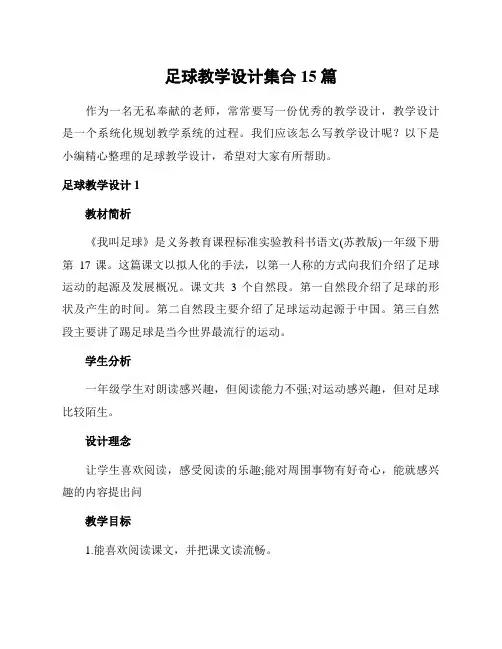 足球教学设计集合 15 篇

作为一名无私奉献的老师，常常要写一份优秀的教学设计，教学设计是一个系统化规划教学系统的过程。我们应该怎么写教学设计呢？以下是小编精心整理的足球教学设计，希望对大家有所帮助。

足球教学设计 1

教材简析

《我叫足球》是义务教育课程标准实验教科书语文(苏教版)一年级下册第 17 课。这篇课文以拟人化的手法，以第一人称的方式向我们介绍了足球运动的起源及发展概况。课文共 3 个自然段。第一自然段介绍了足球的形状及产生的时间。第二自然段主要介绍了足球运动起源于中国。第三自然段主要讲了踢足球是当今世界最流行的运动。

学生分析

一年级学生对朗读感兴趣，但阅读能力不强;对运动感兴趣，但对足球比较陌生。

设计理念

让学生喜欢阅读，感受阅读的乐趣;能对周围事物有好奇心，能就感兴趣的内容提出问

教学目标

1.能喜欢阅读课文，并把课文读流畅。